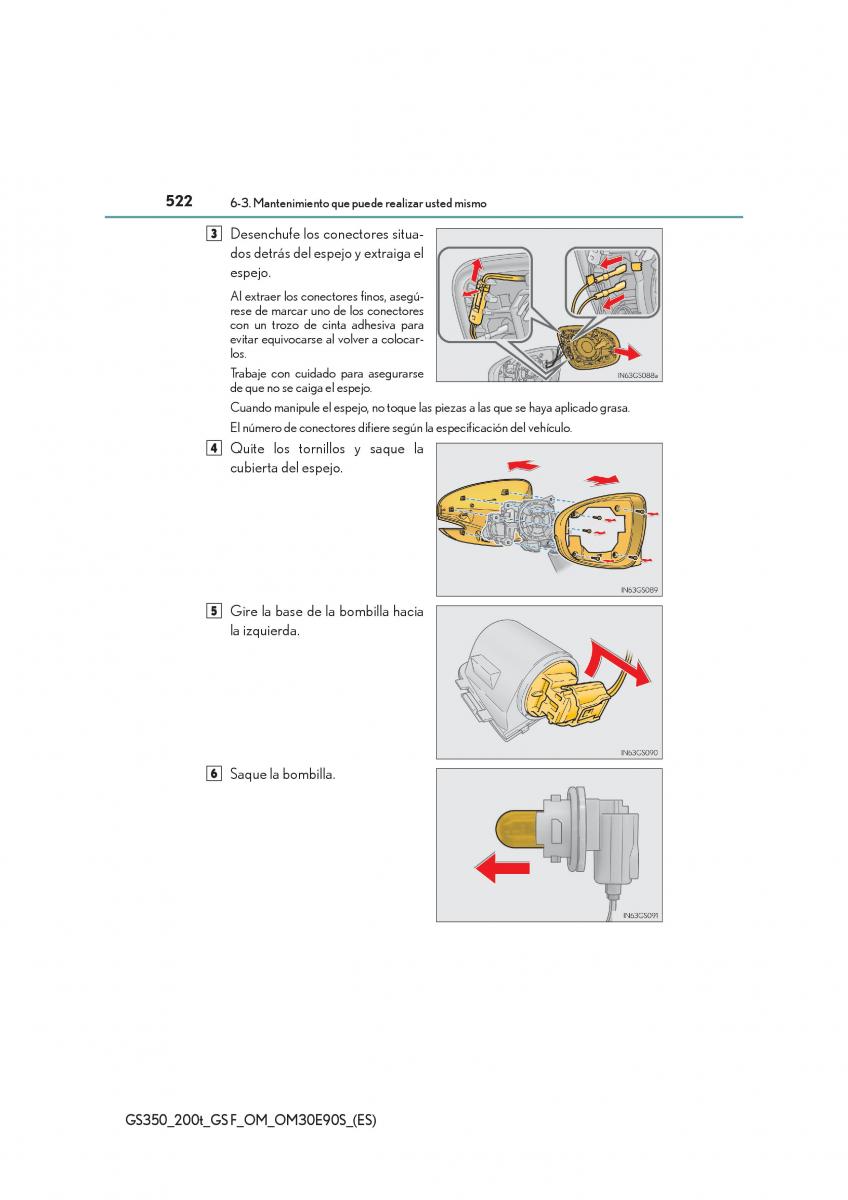 522 6-3. Mantenimiento que puede realizar usted mismo

3 Desenchufe los conectores situados detrás del espejo y extraiga el espejo.

Al extraer los conectores finos, asegúrese de marcar uno de los conectores con un trozo de cinta adhesiva para evitar equivocarse al volver a colocarlos.

Trabaje con cuidado para asegurarse de que no se caiga el espejo.

IN63GS088a

Cuando manipule el espejo, no toque las piezas a las que se haya aplicado grasa.

El número de conectores difiere según la especificación del vehículo.

4 Quite los tornillos y saque la cubierta del espejo.

IN63GS089

5 Gire la base de la bombilla hacia la izquierda.

IN63GS090

6 Saque la bombilla.

IN63GS091

GS350_200t_GS F_OM_OM30E90S_(ES)